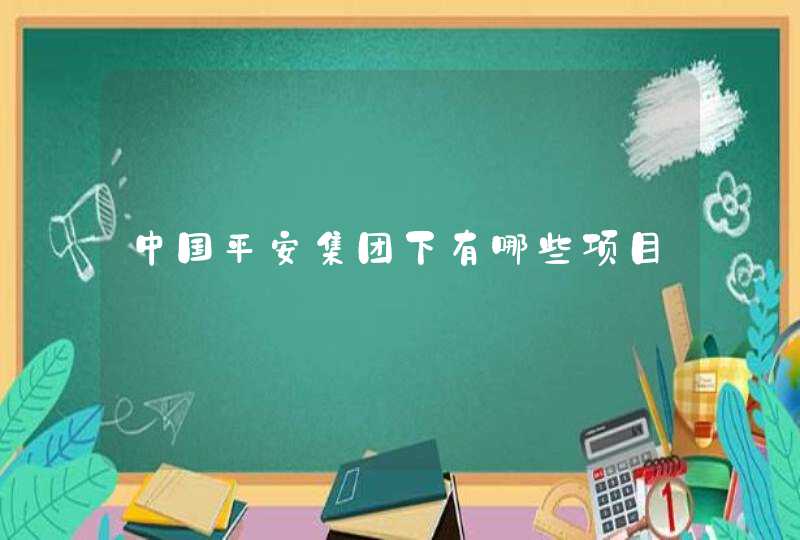 中国平安集团下有哪些项目